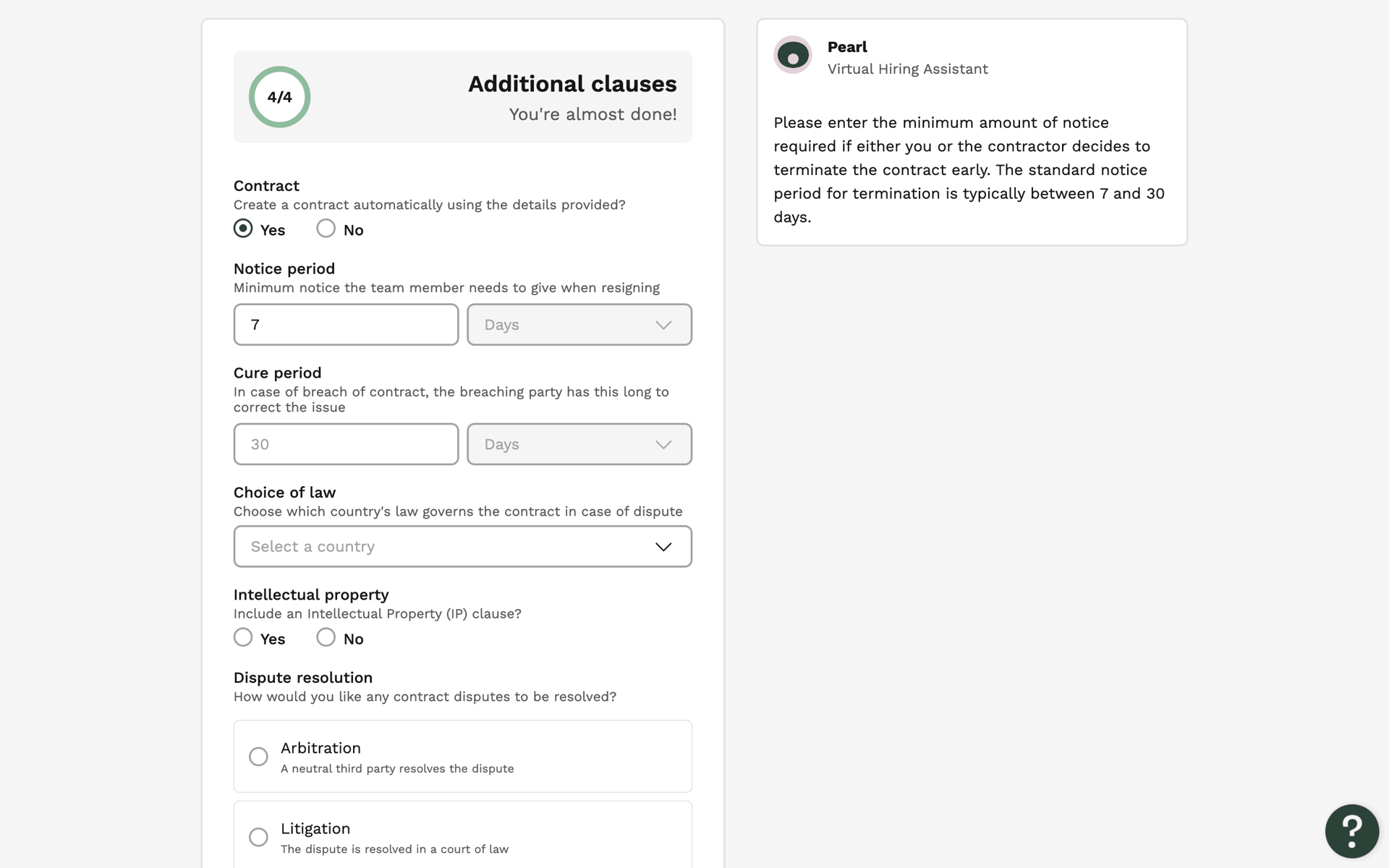 4/4

Additional clauses
You're almost done!

Contract
Create a contract automatically using the details provided?
Yes No

Notice period
Minimum notice the team member needs to give when resigning
7
Days

Cure period
In case of breach of contract, the breaching party has this long to correct the issue
30
Days

Choice of law
Choose which country's law governs the contract in case of dispute
Select a country

Intellectual property
Include an Intellectual Property (IP) clause?
Yes No

Dispute resolution
How would you like any contract disputes to be resolved?

Arbitration
A neutral third party resolves the dispute

Litigation
The dispute is resolved in a court of law

Pearl
Virtual Hiring Assistant

Please enter the minimum amount of notice required if either you or the contractor decides to terminate the contract early. The standard notice period for termination is typically between 7 and 30 days.

?